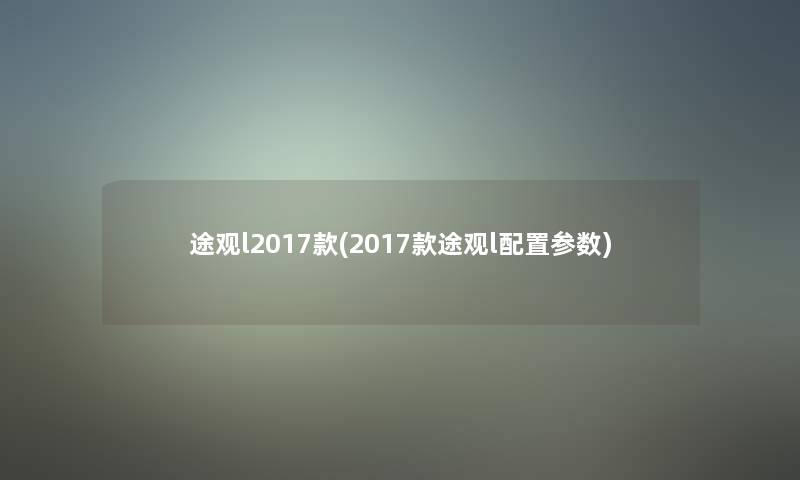 途观l2017款(2017款途观l配置参数)